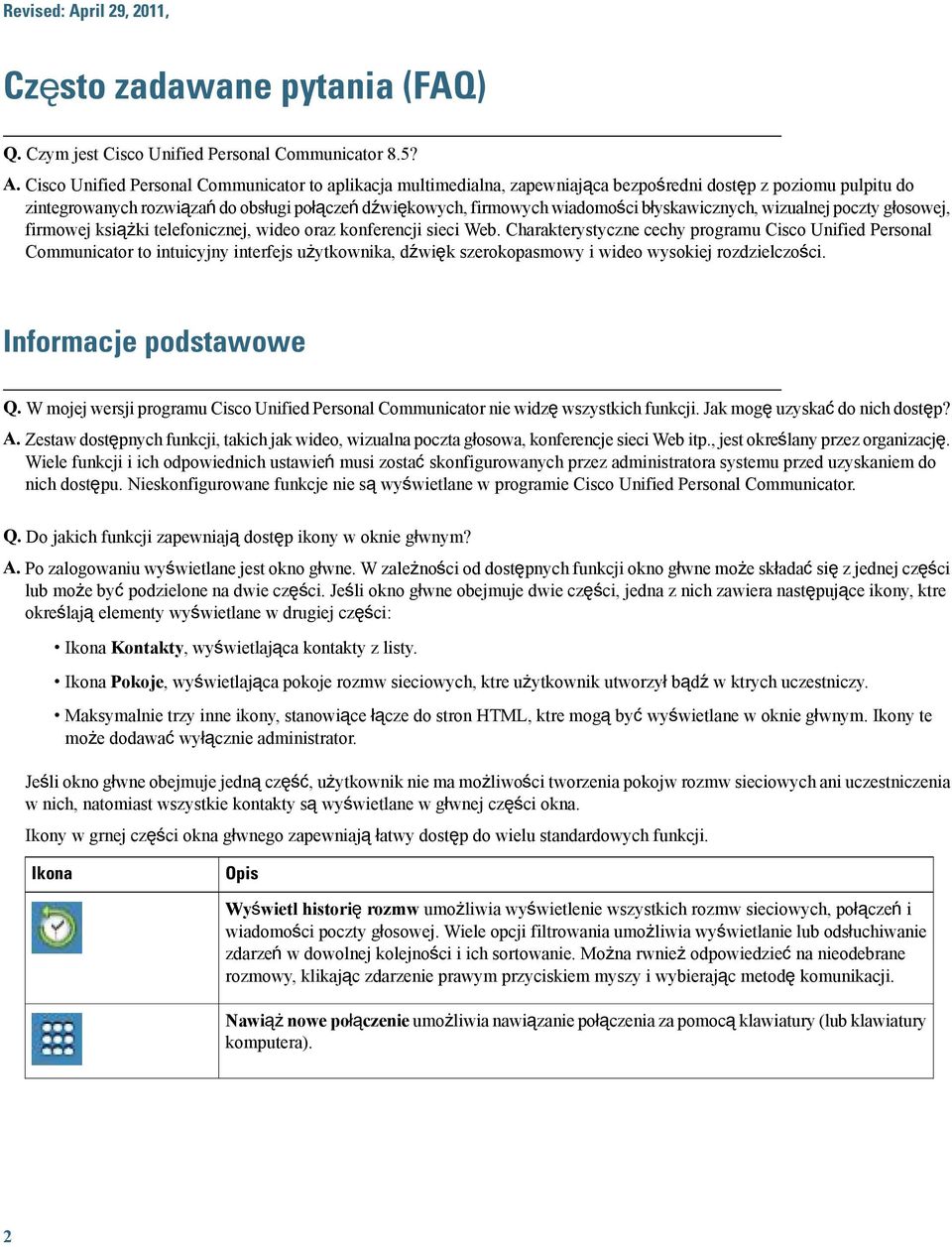 Revised: April 29, 2011,

Często zadawane pytania (FAQ)

Q. Czym jest Cisco Unified Personal Communicator 8.5?

A. Cisco Unified Personal Communicator to aplikacja multimedialna, zapewniająca bezpośredni dostęp z poziomu pulpitu do zintegrowanych rozwiązań do obsługi połączeń dźwiękowych, firmowych wiadomości błyskawicznych, wizualnej poczty głosowej, firmowej książki telefonicznej, wideo oraz konferencji sieci Web. Charakterystyczne cechy programu Cisco Unified Personal Communicator to intuicyjny interfejs użytkownika, dźwięk szerokopasmowy i wideo wysokiej rozdzielczości.

Informacje podstawowe

Q. W mojej wersji programu Cisco Unified Personal Communicator nie widzę wszystkich funkcji. Jak mogę uzyskać do nich dostęp?

A. Zestaw dostępnych funkcji, takich jak wideo, wizualna poczta głosowa, konferencje sieci Web itp., jest określany przez organizację. Wiele funkcji i ich odpowiednich ustawień musi zostać skonfigurowanych przez administratora systemu przed uzyskaniem do nich dostępu. Nieskonfigurowane funkcje nie są wyświetlane w programie Cisco Unified Personal Communicator.

Q. Do jakich funkcji zapewniają dostęp ikony w oknie głwnym?

A. Po zalogowaniu wyświetlane jest okno głwne. W zależności od dostępnych funkcji okno głwne może składać się z jednej części lub może być podzielone na dwie części. Jeśli okno głwne obejmuje dwie części, jedna z nich zawiera następujące ikony, ktre określają elementy wyświetlane w drugiej części:

• Ikona Kontakty, wyświetlająca kontakty z listy.

• Ikona Pokoje, wyświetlająca pokoje rozmw sieciowych, ktre użytkownik utworzył bądź w ktrych uczestniczy.

• Maksymalnie trzy inne ikony, stanowiące łącze do stron HTML, ktre mogą być wyświetlane w oknie głwnym. Ikony te może dodawać wyłącznie administrator.

Jeśli okno głwne obejmuje jedną część, użytkownik nie ma możliwości tworzenia pokojw rozmw sieciowych ani uczestniczenia w nich, natomiast wszystkie kontakty są wyświetlane w głwnej części okna.

Ikony w grnej części okna głwnego zapewniają łatwy dostęp do wielu standardowych funkcji.

| Ikona | Opis |
|---|---|
| | Wyświetl historię rozmw umożliwia wyświetlenie wszystkich rozmw sieciowych, połączeń i wiadomości poczty głosowej. Wiele opcji filtrowania umożliwia wyświetlanie lub odsłuchiwanie zdarzeń w dowolnej kolejności i ich sortowanie. Można rwnież odpowiedzieć na nieodebrane rozmowy, klikając zdarzenie prawym przyciskiem myszy i wybierając metodę komunikacji. |
| | Nawiąż nowe połączenie umożliwia nawiązanie połączenia za pomocą klawiatury (lub klawiatury komputera). |

2